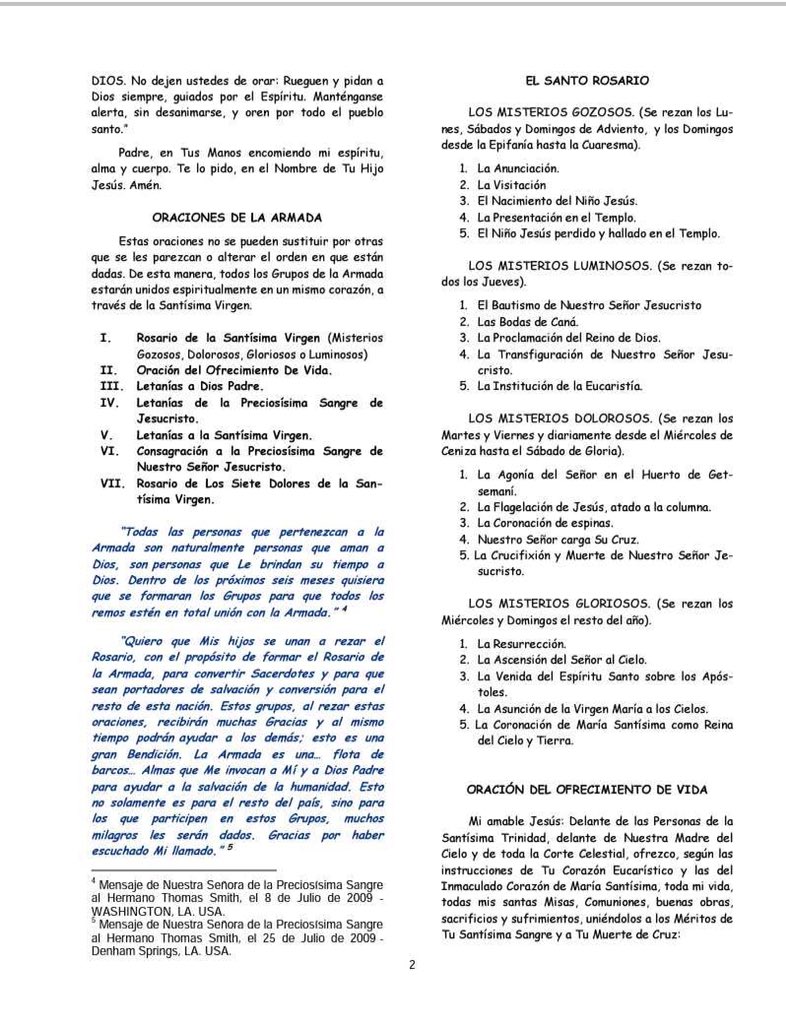 DIOS. No dejen ustedes de orar: Rueguen y pidan a Dios siempre, guiados por el Espíritu. Manténganse alerta, sin desanimarse, y oren por todo el pueblo santo."

Padre, en Tus Manos encomiendo mi espíritu, alma y cuerpo. Te lo pido, en el Nombre de Tu Hijo Jesús. Amén.

ORACIONES DE LA ARMADA

Estas oraciones no se pueden sustituir por otras que se les parezcan o alterar el orden en que están dadas. De esta manera, todos los Grupos de la Armada estarán unidos espiritualmente en un mismo corazón, a través de la Santísima Virgen.

I. Rosario de la Santísima Virgen (Misterios Gozosos, Dolorosos, Gloriosos o Luminosos)
II. Oración del Ofrecimiento De Vida.
III. Letanías a Dios Padre.
IV. Letanías de la Preciosísima Sangre de Jesucristo.
V. Letanías a la Santísima Virgen.
VI. Consagración a la Preciosísima Sangre de Nuestro Señor Jesucristo.
VII. Rosario de Los Siete Dolores de la Santísima Virgen.

"Todas las personas que pertenezcan a la Armada son naturalmente personas que aman a Dios, son personas que Le brindan su tiempo a Dios. Dentro de los próximos seis meses quisiera que se formaran los Grupos para que todos los remos estén en total unión con la Armada." $^4$

"Quiero que Mis hijos se unan a rezar el Rosario, con el propósito de formar el Rosario de la Armada, para convertir Sacerdotes y para que sean portadores de salvación y conversión para el resto de esta nación. Estos grupos, al rezar estas oraciones, recibirán muchas Gracias y al mismo tiempo podrán ayudar a los demás; esto es una gran Bendición. La Armada es una… flota de barcos… Almas que Me invocan a Mí y a Dios Padre para ayudar a la salvación de la humanidad. Esto no solamente es para el resto del país, sino para los que participen en estos Grupos, muchos milagros les serán dados. Gracias por haber escuchado Mi llamado." $^5$

$^4$ Mensaje de Nuestra Señora de la Preciosísima Sangre al Hermano Thomas Smith, el 8 de Julio de 2009 - WASHINGTON, LA. USA.
$^5$ Mensaje de Nuestra Señora de la Preciosísima Sangre al Hermano Thomas Smith, el 25 de Julio de 2009 - Denham Springs, LA. USA.

EL SANTO ROSARIO

LOS MISTERIOS GOZOSOS. (Se rezan los Lunes, Sábados y Domingos de Adviento, y los Domingos desde la Epifanía hasta la Cuaresma).

1. La Anunciación.
2. La Visitación
3. El Nacimiento del Niño Jesús.
4. La Presentación en el Templo.
5. El Niño Jesús perdido y hallado en el Templo.

LOS MISTERIOS LUMINOSOS. (Se rezan todos los Jueves).

1. El Bautismo de Nuestro Señor Jesucristo
2. Las Bodas de Caná.
3. La Proclamación del Reino de Dios.
4. La Transfiguración de Nuestro Señor Jesucristo.
5. La Institución de la Eucaristía.

LOS MISTERIOS DOLOROSOS. (Se rezan los Martes y Viernes y diariamente desde el Miércoles de Ceniza hasta el Sábado de Gloria).

1. La Agonía del Señor en el Huerto de Getsemaní.
2. La Flagelación de Jesús, atado a la columna.
3. La Coronación de espinas.
4. Nuestro Señor carga Su Cruz.
5. La Crucifixión y Muerte de Nuestro Señor Jesucristo.

LOS MISTERIOS GLORIOSOS. (Se rezan los Miércoles y Domingos el resto del año).

1. La Resurrección.
2. La Ascensión del Señor al Cielo.
3. La Venida del Espíritu Santo sobre los Apóstoles.
4. La Asunción de la Virgen María a los Cielos.
5. La Coronación de María Santísima como Reina del Cielo y Tierra.

ORACIÓN DEL OFRECIMIENTO DE VIDA

Mi amable Jesús: Delante de las Personas de la Santísima Trinidad, delante de Nuestra Madre del Cielo y de toda la Corte Celestial, ofrezco, según las instrucciones de Tu Corazón Eucarístico y las del Inmaculado Corazón de María Santísima, toda mi vida, todas mis santas Misas, Comuniones, buenas obras, sacrificios y sufrimientos, uniéndolos a los Méritos de Tu Santísima Sangre y a Tu Muerte de Cruz:

2